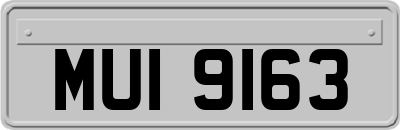 MUI 9163